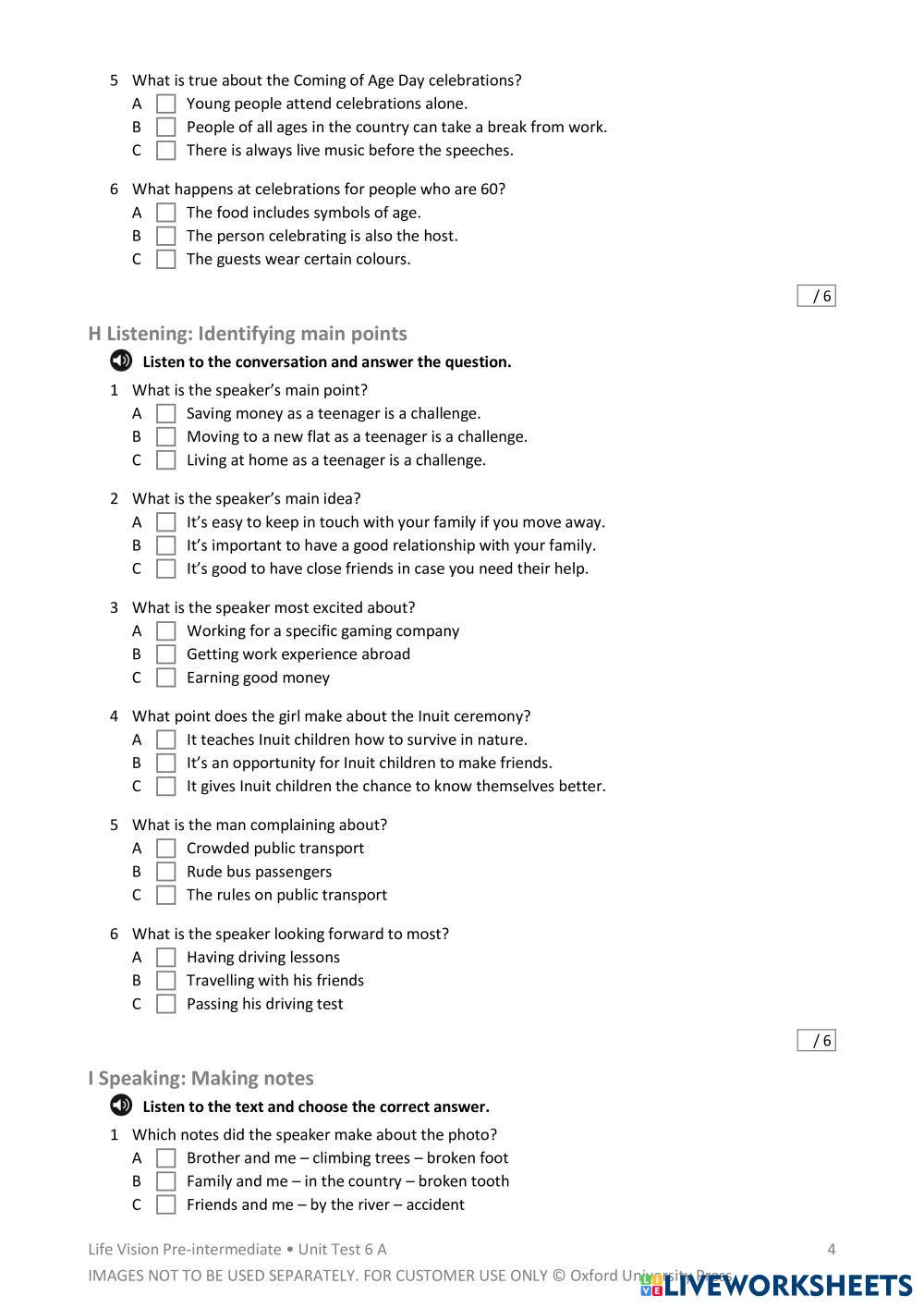 5 What is true about the Coming of Age Day celebrations?
A Young people attend celebrations alone.
B People of all ages in the country can take a break from work.
C There is always live music before the speeches.

6 What happens at celebrations for people who are 60?
A The food includes symbols of age.
B The person celebrating is also the host.
C The guests wear certain colours.

/ 6

H Listening: Identifying main points

Listen to the conversation and answer the question.

1 What is the speaker's main point?
A Saving money as a teenager is a challenge.
B Moving to a new flat as a teenager is a challenge.
C Living at home as a teenager is a challenge.

2 What is the speaker's main idea?
A It's easy to keep in touch with your family if you move away.
B It's important to have a good relationship with your family.
C It's good to have close friends in case you need their help.

3 What is the speaker most excited about?
A Working for a specific gaming company
B Getting work experience abroad
C Earning good money

4 What point does the girl make about the Inuit ceremony?
A It teaches Inuit children how to survive in nature.
B It's an opportunity for Inuit children to make friends.
C It gives Inuit children the chance to know themselves better.

5 What is the man complaining about?
A Crowded public transport
B Rude bus passengers
C The rules on public transport

6 What is the speaker looking forward to most?
A Having driving lessons
B Travelling with his friends
C Passing his driving test

/ 6

I Speaking: Making notes

Listen to the text and choose the correct answer.

1 Which notes did the speaker make about the photo?
A Brother and me – climbing trees – broken foot
B Family and me – in the country – broken tooth
C Friends and me – by the river – accident

Life Vision Pre-intermediate • Unit Test 6 A 4
IMAGES NOT TO BE USED SEPARATELY. FOR CUSTOMER USE ONLY © Oxford University Press
LIVEWORKSHEETS